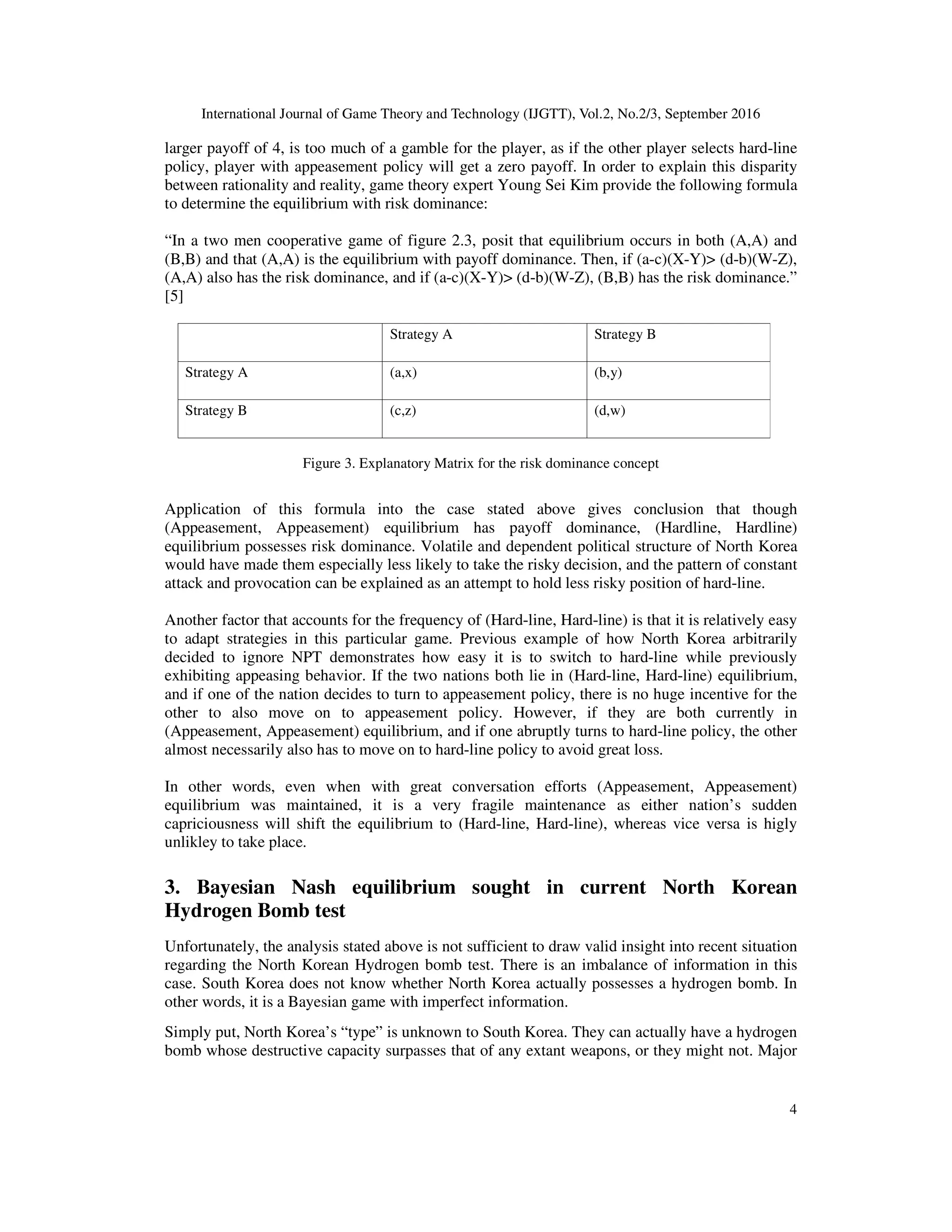 International Journal of Game Theory and Technology (IJGTT), Vol.2, No.2/3, September 2016

larger payoff of 4, is too much of a gamble for the player, as if the other player selects hard-line policy, player with appeasement policy will get a zero payoff. In order to explain this disparity between rationality and reality, game theory expert Young Sei Kim provide the following formula to determine the equilibrium with risk dominance:

"In a two men cooperative game of figure 2.3, posit that equilibrium occurs in both (A,A) and (B,B) and that (A,A) is the equilibrium with payoff dominance. Then, if (a-c)(X-Y)> (d-b)(W-Z), (A,A) also has the risk dominance, and if (a-c)(X-Y)> (d-b)(W-Z), (B,B) has the risk dominance." [5]

| | Strategy A | Strategy B |
|---|---|---|
| Strategy A | (a,x) | (b,y) |
| Strategy B | (c,z) | (d,w) |

Figure 3. Explanatory Matrix for the risk dominance concept

Application of this formula into the case stated above gives conclusion that though (Appeasement, Appeasement) equilibrium has payoff dominance, (Hardline, Hardline) equilibrium possesses risk dominance. Volatile and dependent political structure of North Korea would have made them especially less likely to take the risky decision, and the pattern of constant attack and provocation can be explained as an attempt to hold less risky position of hard-line.

Another factor that accounts for the frequency of (Hard-line, Hard-line) is that it is relatively easy to adapt strategies in this particular game. Previous example of how North Korea arbitrarily decided to ignore NPT demonstrates how easy it is to switch to hard-line while previously exhibiting appeasing behavior. If the two nations both lie in (Hard-line, Hard-line) equilibrium, and if one of the nation decides to turn to appeasement policy, there is no huge incentive for the other to also move on to appeasement policy. However, if they are both currently in (Appeasement, Appeasement) equilibrium, and if one abruptly turns to hard-line policy, the other almost necessarily also has to move on to hard-line policy to avoid great loss.

In other words, even when with great conversation efforts (Appeasement, Appeasement) equilibrium was maintained, it is a very fragile maintenance as either nation's sudden capriciousness will shift the equilibrium to (Hard-line, Hard-line), whereas vice versa is higly unlikley to take place.

3. Bayesian Nash equilibrium sought in current North Korean Hydrogen Bomb test

Unfortunately, the analysis stated above is not sufficient to draw valid insight into recent situation regarding the North Korean Hydrogen bomb test. There is an imbalance of information in this case. South Korea does not know whether North Korea actually possesses a hydrogen bomb. In other words, it is a Bayesian game with imperfect information.

Simply put, North Korea's "type" is unknown to South Korea. They can actually have a hydrogen bomb whose destructive capacity surpasses that of any extant weapons, or they might not. Major

4